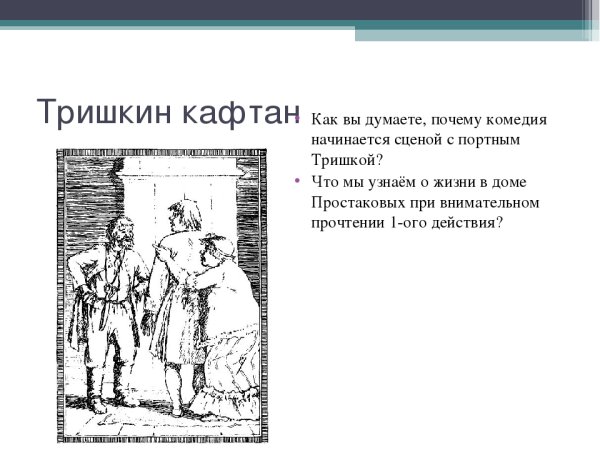 Тришкин кафтан

• Как вы думаете, почему комедия начинается сценой с портным Тришкой?
• Что мы узнаём о жизни в доме Простаковых при внимательном прочтении 1-ого действия?